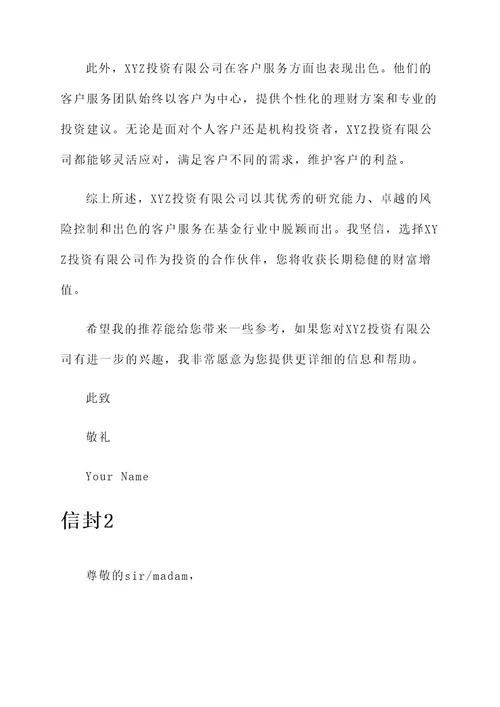 此外，XYZ投资有限公司在客户服务方面也表现出色。他们的客户服务团队始终以客户为中心，提供个性化的理财方案和专业的投资建议。无论是面对个人客户还是机构投资者，XYZ投资有限公司都能够灵活应对，满足客户不同的需求，维护客户的利益。

综上所述，XYZ投资有限公司以其优秀的研究能力、卓越的风险控制和出色的客户服务在基金行业中脱颖而出。我坚信，选择XYZ投资有限公司作为投资的合作伙伴，您将收获长期稳健的财富增值。

希望我的推荐能给您带来一些参考，如果您对XYZ投资有限公司有进一步的兴趣，我非常愿意为您提供更详细的信息和帮助。

此致

敬礼

Your Name

信封2

尊敬的sir/madam，